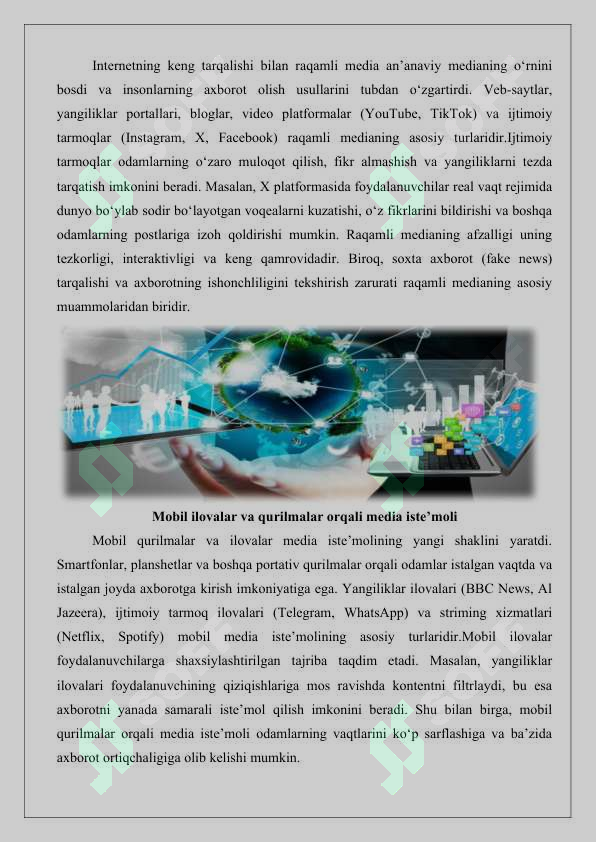 Internetning keng tarqalishi bilan raqamli media an’anaviy medianing o‘rnini bosdi va insonlarning axborot olish usullarini tubdan o‘zgartirdi. Veb-saytlar, yangiliklar portallari, bloglar, video platformalar (YouTube, TikTok) va ijtimoiy tarmoqlar (Instagram, X, Facebook) raqamli medianing asosiy turlaridir.Ijtimoiy tarmoqlar odamlarning o‘zaro muloqot qilish, fikr almashish va yangiliklarni tezda tarqatish imkonini beradi. Masalan, X platformasida foydalanuvchilar real vaqt rejimida dunyo bo‘ylab sodir bo‘layotgan voqealarni kuzatishi, o‘z fikrlarini bildirishi va boshqa odamlarning postlariga izoh qoldirishi mumkin. Raqamli medianing afzalligi uning tezkorligi, interaktivligi va keng qamrovidadir. Biroq, soxta axborot (fake news) tarqalishi va axborotning ishonchliligini tekshirish zarurati raqamli medianing asosiy muammolaridan biridir.

Mobil ilovalar va qurilmalar orqali media iste’moli

Mobil qurilmalar va ilovalar media iste’molining yangi shaklini yaratdi. Smartfonlar, planshetlar va boshqa portativ qurilmalar orqali odamlar istalgan vaqtda va istalgan joyda axborotga kirish imkoniyatiga ega. Yangiliklar ilovalari (BBC News, Al Jazeera), ijtimoiy tarmoq ilovalari (Telegram, WhatsApp) va striming xizmatlari (Netflix, Spotify) mobil media iste’molining asosiy turlaridir.Mobil ilovalar foydalanuvchilarga shaxsiylashtirilgan tajriba taqdim etadi. Masalan, yangiliklar ilovalari foydalanuvchining qiziqishlariga mos ravishda kontentni filtrlaydi, bu esa axborotni yanada samarali iste’mol qilish imkonini beradi. Shu bilan birga, mobil qurilmalar orqali media iste’moli odamlarning vaqtlarini ko‘p sarflashiga va ba’zida axborot ortiqchaligiga olib kelishi mumkin.